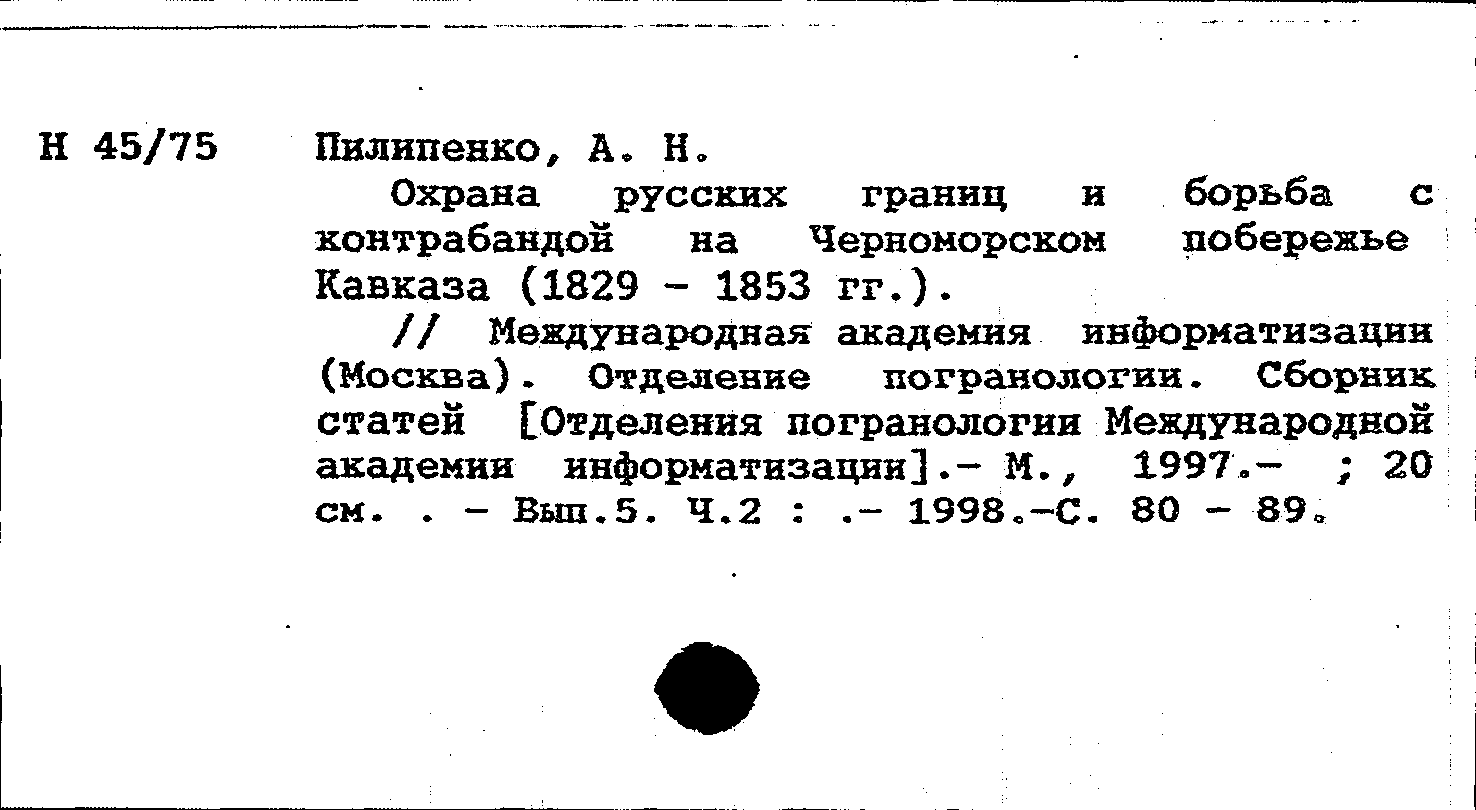 Н 45/75

Пилипенко, А. Н.

Охрана русских границ и борьба с контрабандой на Черноморском побережье Кавказа (1829 - 1853 гг.).

// Международная академия информатизации (Москва). Отделение погранологии. Сборник статей [Отделения погранологии Международной академии информатизации].- М., 1997.- ; 20 см. . - Вып.5. Ч.2 : .- 1998.-С. 80 - 89.